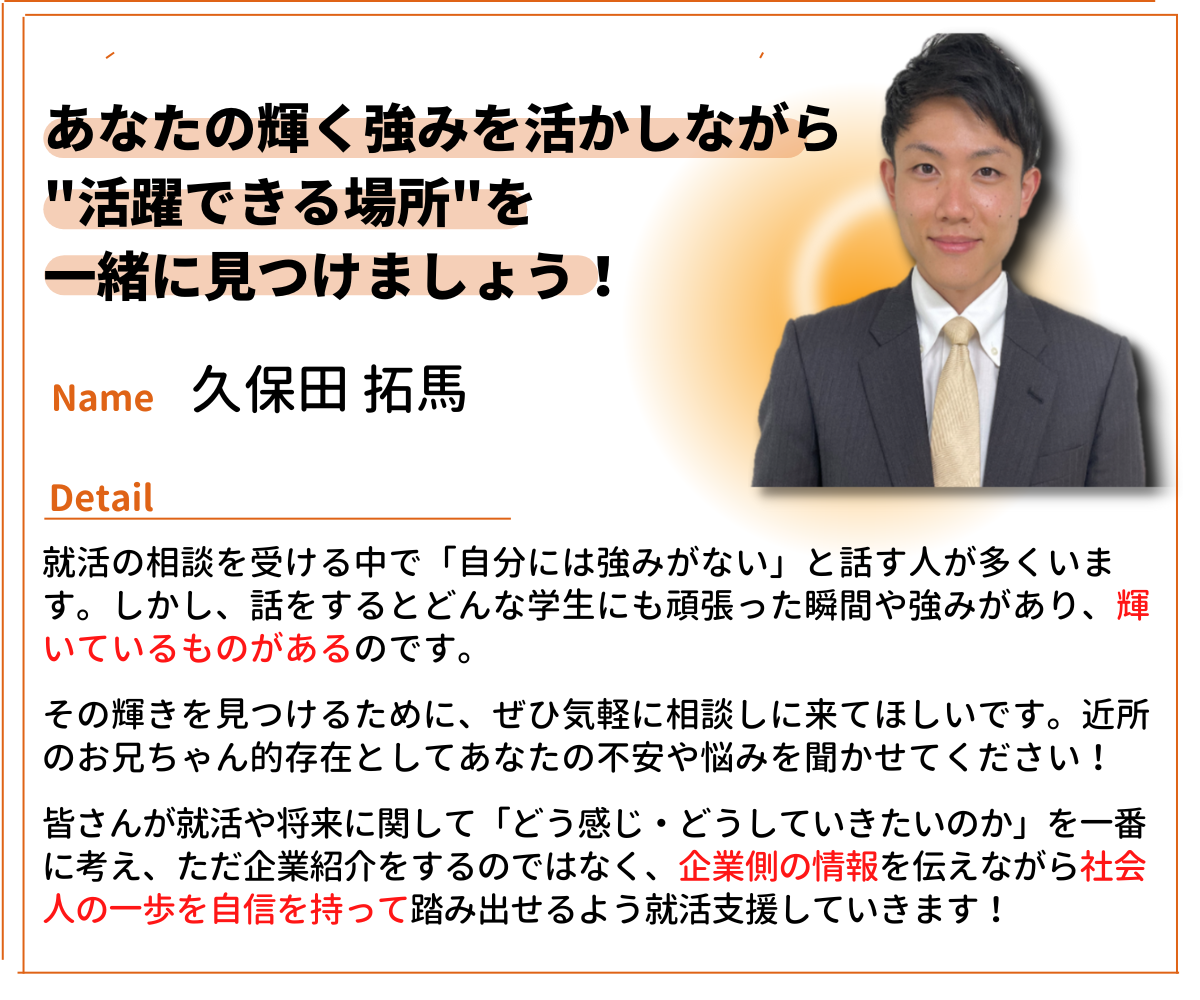 あなたの輝く強みを活かしながら
"活躍できる場所"を
一緒に見つけましょう！

Name　久保田 拓馬

Detail

就活の相談を受ける中で「自分には強みがない」と話す人が多くいます。しかし、話をするとどんな学生にも頑張った瞬間や強みがあり、輝いているものがあるのです。

その輝きを見つけるために、ぜひ気軽に相談しに来てほしいです。近所のお兄ちゃん的存在としてあなたの不安や悩みを聞かせてください！

皆さんが就活や将来に関して「どう感じ・どうしていきたいのか」を一番に考え、ただ企業紹介をするのではなく、企業側の情報を伝えながら社会人の一歩を自信を持って踏み出せるよう就活支援していきます！